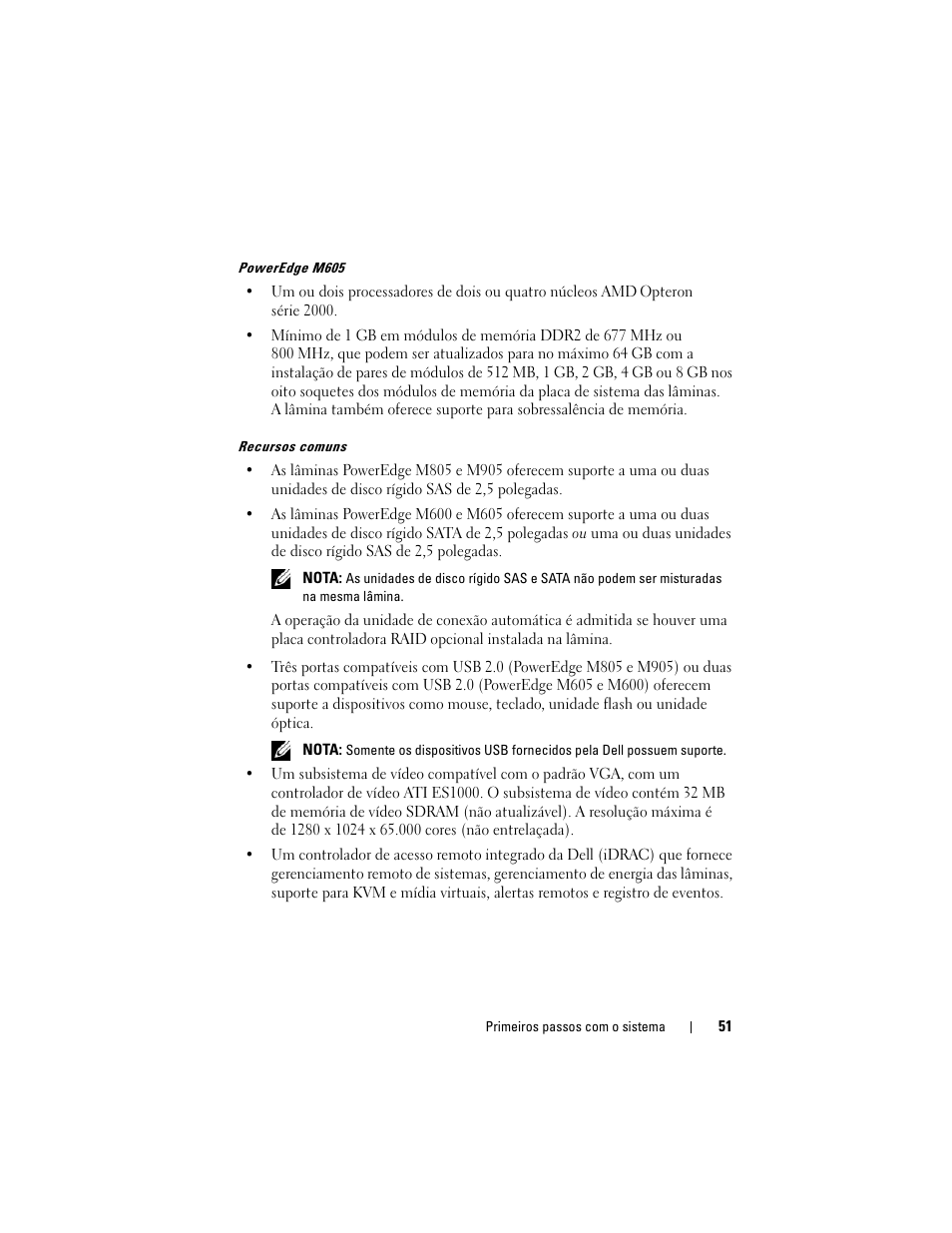 PowerEdge M605

• Um ou dois processadores de dois ou quatro núcleos AMD Opteron série 2000.

• Mínimo de 1 GB em módulos de memória DDR2 de 677 MHz ou 800 MHz, que podem ser atualizados para no máximo 64 GB com a instalação de pares de módulos de 512 MB, 1 GB, 2 GB, 4 GB ou 8 GB nos oito soquetes dos módulos de memória da placa de sistema das lâminas. A lâmina também oferece suporte para sobressalência de memória.

Recursos comuns

• As lâminas PowerEdge M805 e M905 oferecem suporte a uma ou duas unidades de disco rígido SAS de 2,5 polegadas.

• As lâminas PowerEdge M600 e M605 oferecem suporte a uma ou duas unidades de disco rígido SATA de 2,5 polegadas ou uma ou duas unidades de disco rígido SAS de 2,5 polegadas.

NOTA: As unidades de disco rígido SAS e SATA não podem ser misturadas na mesma lâmina.

A operação da unidade de conexão automática é admitida se houver uma placa controladora RAID opcional instalada na lâmina.

• Três portas compatíveis com USB 2.0 (PowerEdge M805 e M905) ou duas portas compatíveis com USB 2.0 (PowerEdge M605 e M600) oferecem suporte a dispositivos como mouse, teclado, unidade flash ou unidade óptica.

NOTA: Somente os dispositivos USB fornecidos pela Dell possuem suporte.

• Um subsistema de vídeo compatível com o padrão VGA, com um controlador de vídeo ATI ES1000. O subsistema de vídeo contém 32 MB de memória de vídeo SDRAM (não atualizável). A resolução máxima é de 1280 x 1024 x 65.000 cores (não entrelaçada).

• Um controlador de acesso remoto integrado da Dell (iDRAC) que fornece gerenciamento remoto de sistemas, gerenciamento de energia das lâminas, suporte para KVM e mídia virtuais, alertas remotos e registro de eventos.

Primeiros passos com o sistema | 51